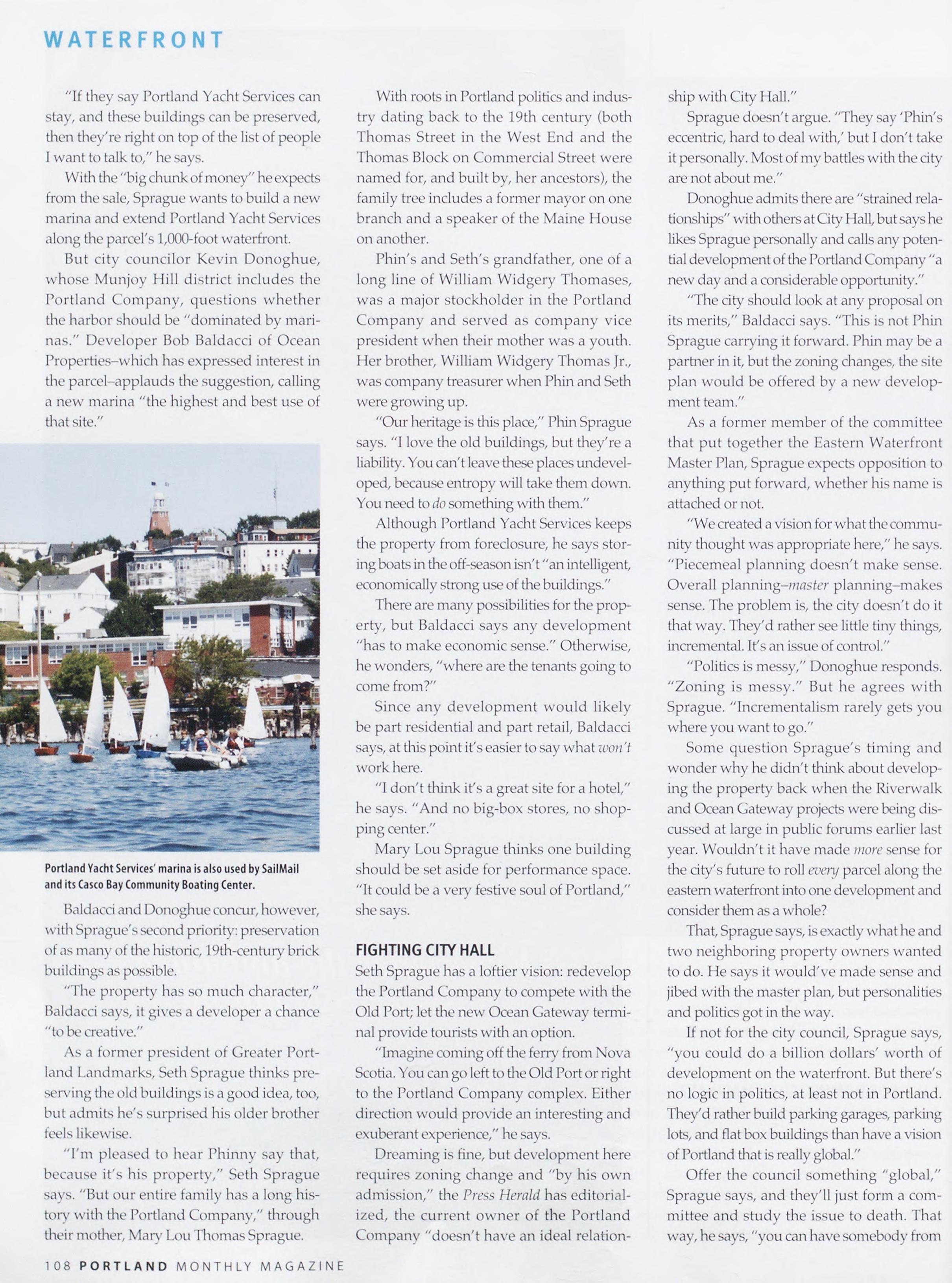 WATERFRONT

"If they say Portland Yacht Services can stay, and these buildings can be preserved, then they're right on top of the list of people I want to talk to," he says.

With the "big chunk of money" he expects from the sale, Sprague wants to build a new marina and extend Portland Yacht Services along the parcel's 1,000-foot waterfront.

But city councilor Kevin Donoghue, whose Munjoy Hill district includes the Portland Company, questions whether the harbor should be "dominated by marinas." Developer Bob Baldacci of Ocean Properties–which has expressed interest in the parcel–applauds the suggestion, calling a new marina "the highest and best use of that site."

Portland Yacht Services' marina is also used by SailMail and its Casco Bay Community Boating Center.

Baldacci and Donoghue concur, however, with Sprague's second priority: preservation of as many of the historic, 19th-century brick buildings as possible.

"The property has so much character," Baldacci says, it gives a developer a chance "to be creative."

As a former president of Greater Portland Landmarks, Seth Sprague thinks preserving the old buildings is a good idea, too, but admits he's surprised his older brother feels likewise.

"I'm pleased to hear Phinny say that, because it's his property," Seth Sprague says. "But our entire family has a long history with the Portland Company," through their mother, Mary Lou Thomas Sprague.

With roots in Portland politics and industry dating back to the 19th century (both Thomas Street in the West End and the Thomas Block on Commercial Street were named for, and built by, her ancestors), the family tree includes a former mayor on one branch and a speaker of the Maine House on another.

Phin's and Seth's grandfather, one of a long line of William Widgery Thomases, was a major stockholder in the Portland Company and served as company vice president when their mother was a youth. Her brother, William Widgery Thomas Jr., was company treasurer when Phin and Seth were growing up.

"Our heritage is this place," Phin Sprague says. "I love the old buildings, but they're a liability. You can't leave these places undeveloped, because entropy will take them down. You need to do something with them."

Although Portland Yacht Services keeps the property from foreclosure, he says storing boats in the off-season isn't "an intelligent, economically strong use of the buildings."

There are many possibilities for the property, but Baldacci says any development "has to make economic sense." Otherwise, he wonders, "where are the tenants going to come from?"

Since any development would likely be part residential and part retail, Baldacci says, at this point it's easier to say what won't work here.

"I don't think it's a great site for a hotel," he says. "And no big-box stores, no shopping center."

Mary Lou Sprague thinks one building should be set aside for performance space. "It could be a very festive soul of Portland," she says.

FIGHTING CITY HALL
Seth Sprague has a loftier vision: redevelop the Portland Company to compete with the Old Port; let the new Ocean Gateway terminal provide tourists with an option.

"Imagine coming off the ferry from Nova Scotia. You can go left to the Old Port or right to the Portland Company complex. Either direction would provide an interesting and exuberant experience," he says.

Dreaming is fine, but development here requires zoning change and "by his own admission," the Press Herald has editorialized, the current owner of the Portland Company "doesn't have an ideal relationship with City Hall."

Sprague doesn't argue. "They say 'Phin's eccentric, hard to deal with,' but I don't take it personally. Most of my battles with the city are not about me."

Donoghue admits there are "strained relationships" with others at City Hall, but says he likes Sprague personally and calls any potential development of the Portland Company "a new day and a considerable opportunity."

"The city should look at any proposal on its merits," Baldacci says. "This is not Phin Sprague carrying it forward. Phin may be a partner in it, but the zoning changes, the site plan would be offered by a new development team."

As a former member of the committee that put together the Eastern Waterfront Master Plan, Sprague expects opposition to anything put forward, whether his name is attached or not.

"We created a vision for what the community thought was appropriate here," he says. "Piecemeal planning doesn't make sense. Overall planning–master planning–makes sense. The problem is, the city doesn't do it that way. They'd rather see little tiny things, incremental. It's an issue of control."

"Politics is messy," Donoghue responds. "Zoning is messy." But he agrees with Sprague. "Incrementalism rarely gets you where you want to go."

Some question Sprague's timing and wonder why he didn't think about developing the property back when the Riverwalk and Ocean Gateway projects were being discussed at large in public forums earlier last year. Wouldn't it have made more sense for the city's future to roll every parcel along the eastern waterfront into one development and consider them as a whole?

That, Sprague says, is exactly what he and two neighboring property owners wanted to do. He says it would've made sense and jibed with the master plan, but personalities and politics got in the way.

If not for the city council, Sprague says, "you could do a billion dollars' worth of development on the waterfront. But there's no logic in politics, at least not in Portland. They'd rather build parking garages, parking lots, and flat box buildings than have a vision of Portland that is really global."

Offer the council something "global," Sprague says, and they'll just form a committee and study the issue to death. That way, he says, "you can have somebody from

108 PORTLAND MONTHLY MAGAZINE